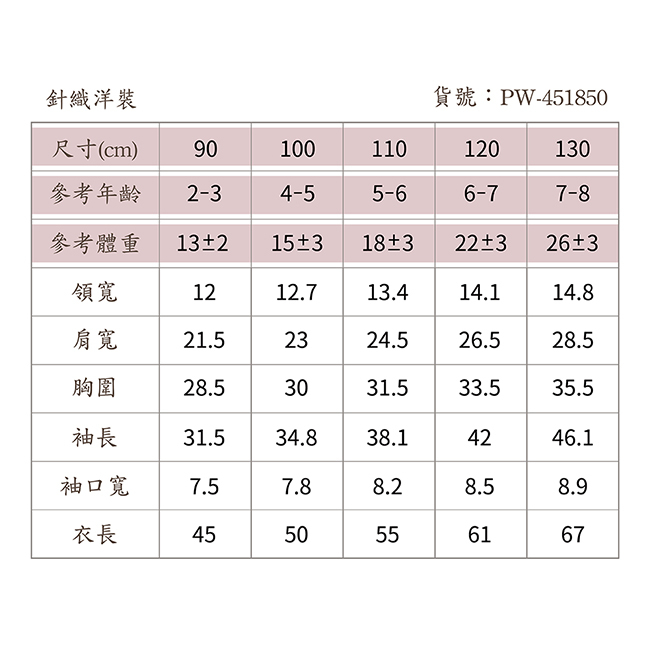 針織洋裝

貨號：PW-451850

| 尺寸(cm) | 90 | 100 | 110 | 120 | 130 |
|---|---|---|---|---|---|
| 參考年齡 | 2-3 | 4-5 | 5-6 | 6-7 | 7-8 |
| 參考體重 | 13±2 | 15±3 | 18±3 | 22±3 | 26±3 |
| 領寬 | 12 | 12.7 | 13.4 | 14.1 | 14.8 |
| 肩寬 | 21.5 | 23 | 24.5 | 26.5 | 28.5 |
| 胸圍 | 28.5 | 30 | 31.5 | 33.5 | 35.5 |
| 袖長 | 31.5 | 34.8 | 38.1 | 42 | 46.1 |
| 袖口寬 | 7.5 | 7.8 | 8.2 | 8.5 | 8.9 |
| 衣長 | 45 | 50 | 55 | 61 | 67 |